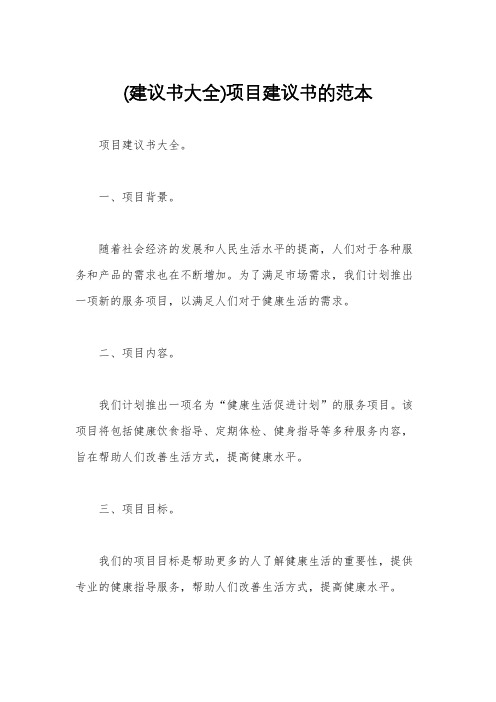 (建议书大全)项目建议书的范本

项目建议书大全。

一、项目背景。

随着社会经济的发展和人民生活水平的提高，人们对于各种服务和产品的需求也在不断增加。为了满足市场需求，我们计划推出一项新的服务项目，以满足人们对于健康生活的需求。

二、项目内容。

我们计划推出一项名为“健康生活促进计划”的服务项目。该项目将包括健康饮食指导、定期体检、健身指导等多种服务内容，旨在帮助人们改善生活方式，提高健康水平。

三、项目目标。

我们的项目目标是帮助更多的人了解健康生活的重要性，提供专业的健康指导服务，帮助人们改善生活方式，提高健康水平。